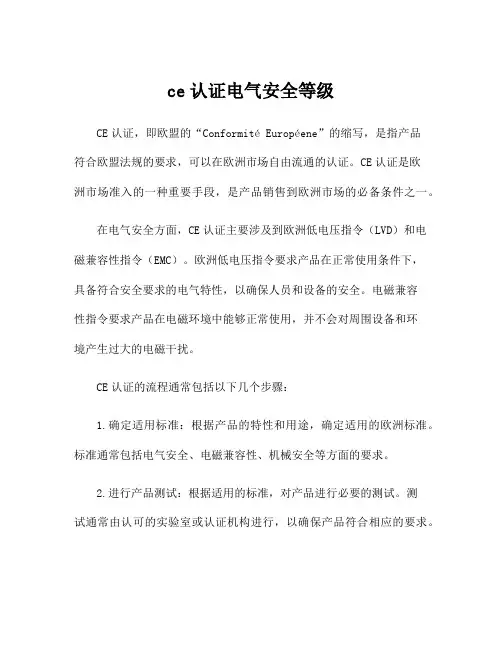 ce 认证电气安全等级

CE 认证，即欧盟的“Conformité Européene”的缩写，是指产品符合欧盟法规的要求，可以在欧洲市场自由流通的认证。CE 认证是欧洲市场准入的一种重要手段，是产品销售到欧洲市场的必备条件之一。

在电气安全方面，CE 认证主要涉及到欧洲低电压指令（LVD）和电磁兼容性指令（EMC）。欧洲低电压指令要求产品在正常使用条件下，具备符合安全要求的电气特性，以确保人员和设备的安全。电磁兼容性指令要求产品在电磁环境中能够正常使用，并不会对周围设备和环境产生过大的电磁干扰。

CE 认证的流程通常包括以下几个步骤：

1.确定适用标准：根据产品的特性和用途，确定适用的欧洲标准。标准通常包括电气安全、电磁兼容性、机械安全等方面的要求。

2.进行产品测试：根据适用的标准，对产品进行必要的测试。测试通常由认可的实验室或认证机构进行，以确保产品符合相应的要求。